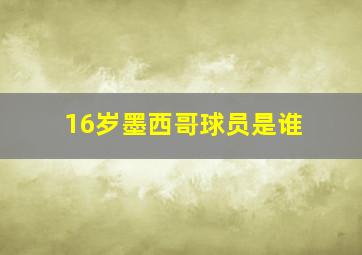 16岁墨西哥球员是谁